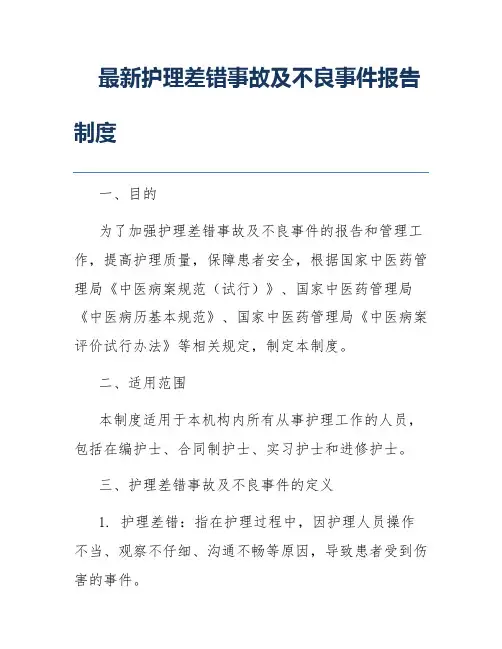 最新护理差错事故及不良事件报告制度

一、目的

为了加强护理差错事故及不良事件的报告和管理工作，提高护理质量，保障患者安全，根据国家中医药管理局《中医病案规范（试行）》、国家中医药管理局《中医病历基本规范》、国家中医药管理局《中医病案评价试行办法》等相关规定，制定本制度。

二、适用范围

本制度适用于本机构内所有从事护理工作的人员，包括在编护士、合同制护士、实习护士和进修护士。

三、护理差错事故及不良事件的定义

1. 护理差错：指在护理过程中，因护理人员操作不当、观察不仔细、沟通不畅等原因，导致患者受到伤害的事件。